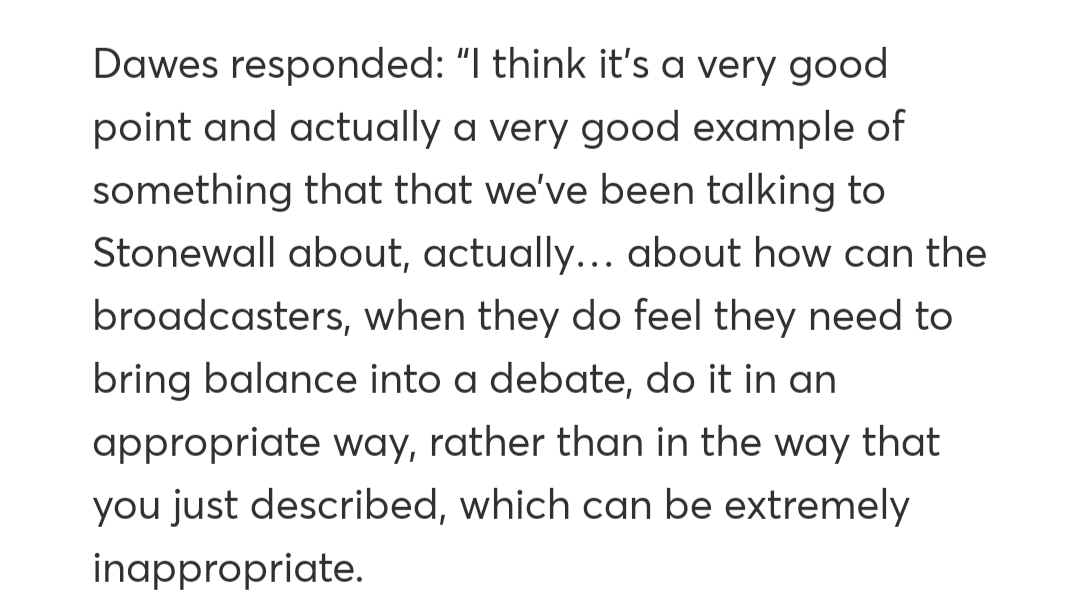 Dawes responded: “I think it’s a very good point and actually a very good example of something that that we’ve been talking to Stonewall about, actually… about how can the broadcasters, when they do feel they need to bring balance into a debate, do it in an appropriate way, rather than in the way that you just described, which can be extremely inappropriate.